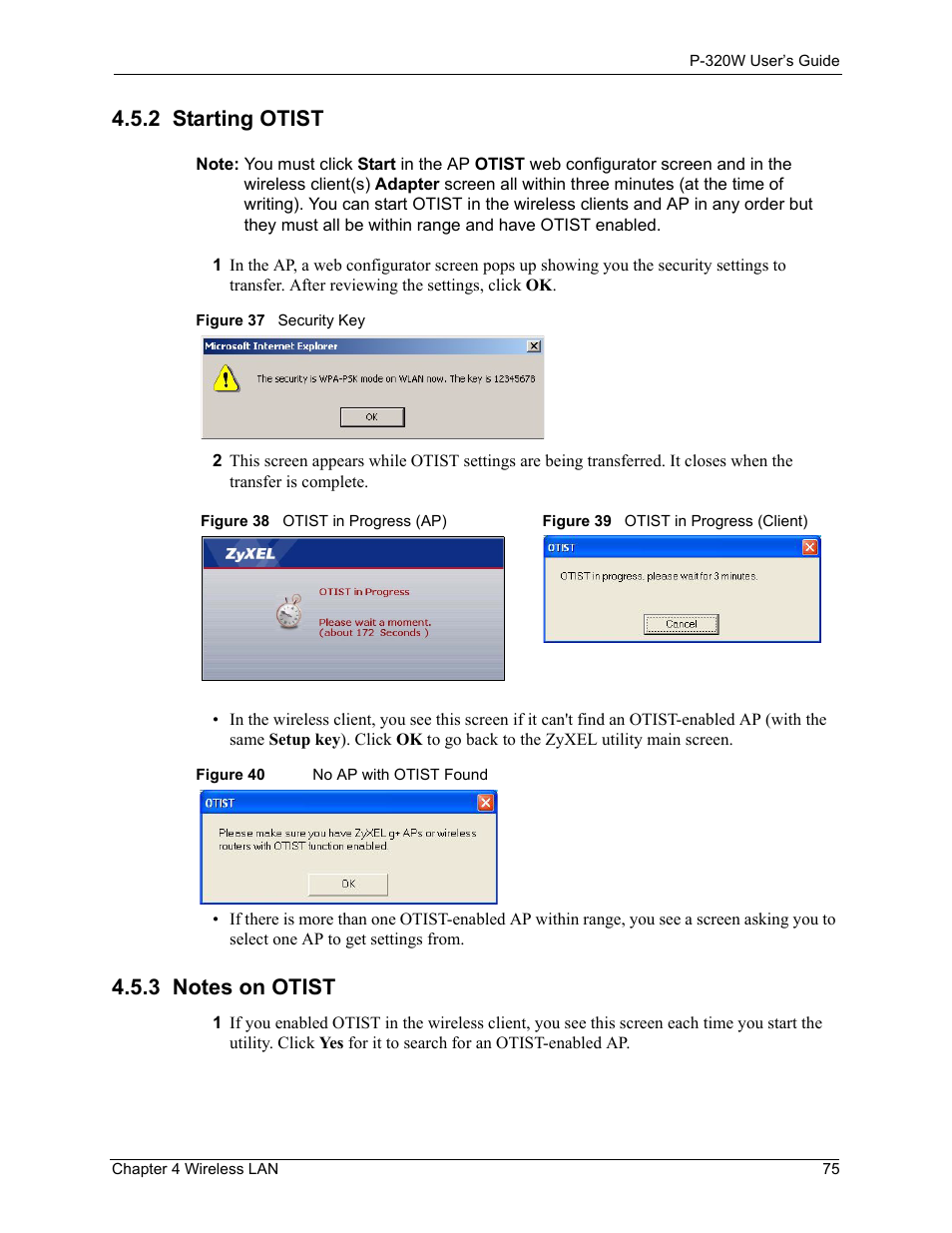 P-320W User's Guide

4.5.2 Starting OTIST

Note: You must click Start in the AP OTIST web configurator screen and in the wireless client(s) Adapter screen all within three minutes (at the time of writing). You can start OTIST in the wireless clients and AP in any order but they must all be within range and have OTIST enabled.

1 In the AP, a web configurator screen pops up showing you the security settings to transfer. After reviewing the settings, click OK.

Figure 37 Security Key

Microsoft Internet Explorer

The security is WPA-PSK mode on WLAN now. The key is 12345678

OK

2 This screen appears while OTIST settings are being transferred. It closes when the transfer is complete.

Figure 38 OTIST in Progress (AP)

ZyXEL

OTIST in Progress

Please wait a moment.
(about 172 Seconds )

Figure 39 OTIST in Progress (Client)

OTIST

OTIST in progress, please wait for 3 minutes.

Cancel

• In the wireless client, you see this screen if it can't find an OTIST-enabled AP (with the same Setup key). Click OK to go back to the ZyXEL utility main screen.

Figure 40 No AP with OTIST Found

OTIST

Please make sure you have ZyXEL g+ APs or wireless routers with OTIST function enabled.

OK

• If there is more than one OTIST-enabled AP within range, you see a screen asking you to select one AP to get settings from.

4.5.3 Notes on OTIST

1 If you enabled OTIST in the wireless client, you see this screen each time you start the utility. Click Yes for it to search for an OTIST-enabled AP.

Chapter 4 Wireless LAN 75